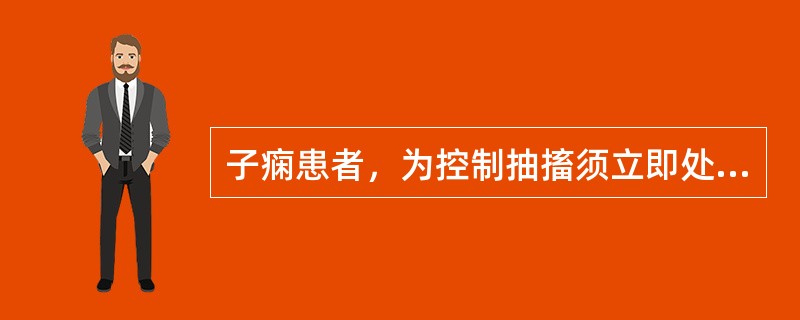 子痫患者，为控制抽搐须立即处...